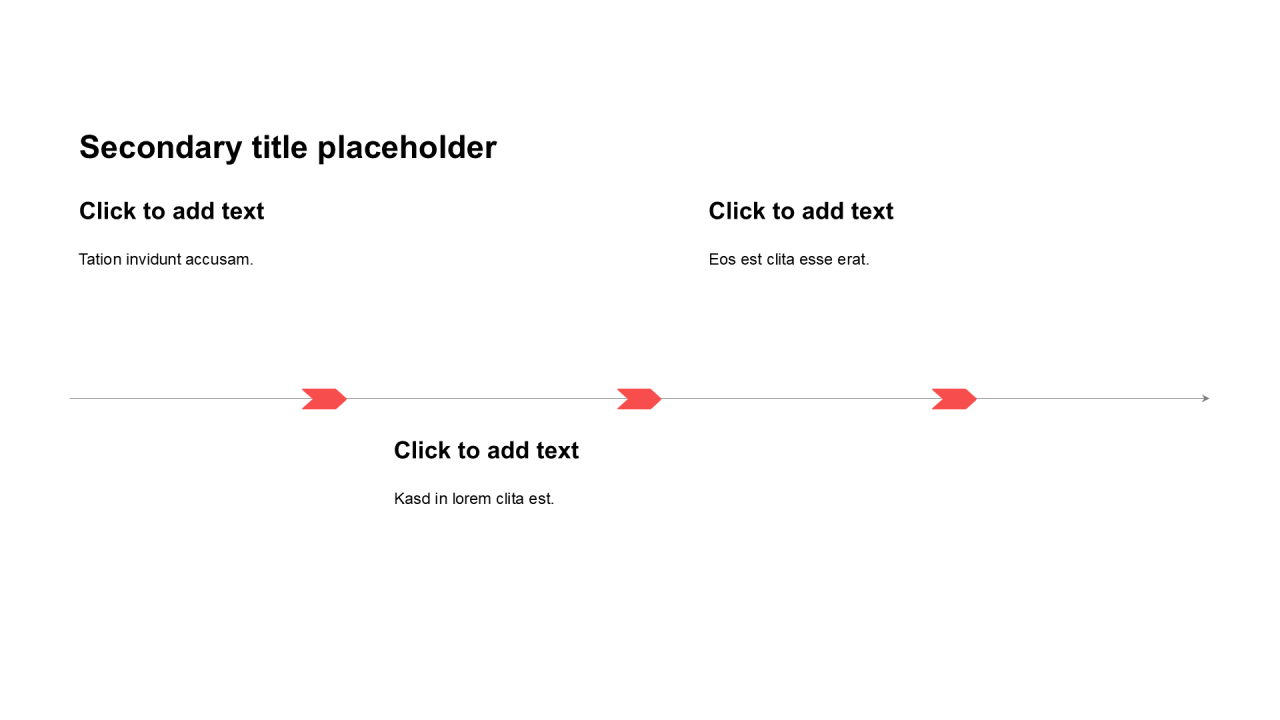 Secondary title placeholder

Click to add text

Tation invidunt accusam.

Click to add text

Eos est clita esse erat.

Click to add text

Kasd in lorem clita est.